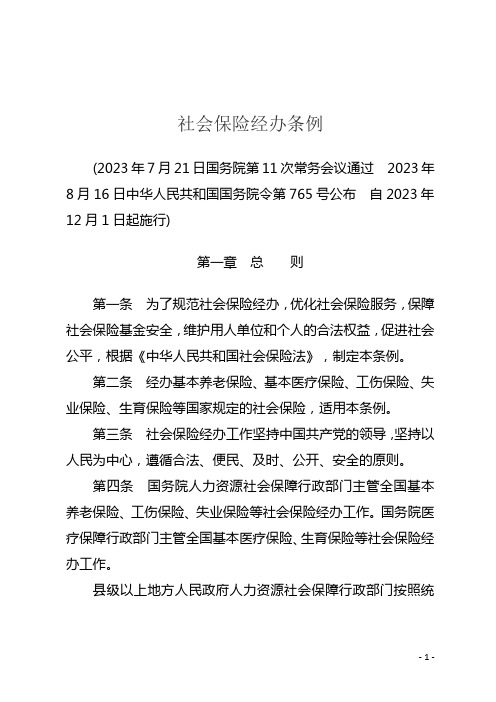 社会保险经办条例

(2023年7月21日国务院第11次常务会议通过　2023年8月16日中华人民共和国国务院令第765号公布　自2023年12月1日起施行)

第一章　总　　则

第一条　为了规范社会保险经办，优化社会保险服务，保障社会保险基金安全，维护用人单位和个人的合法权益，促进社会公平，根据《中华人民共和国社会保险法》，制定本条例。

第二条　经办基本养老保险、基本医疗保险、工伤保险、失业保险、生育保险等国家规定的社会保险，适用本条例。

第三条　社会保险经办工作坚持中国共产党的领导，坚持以人民为中心，遵循合法、便民、及时、公开、安全的原则。

第四条　国务院人力资源社会保障行政部门主管全国基本养老保险、工伤保险、失业保险等社会保险经办工作。国务院医疗保障行政部门主管全国基本医疗保险、生育保险等社会保险经办工作。

县级以上地方人民政府人力资源社会保障行政部门按照统

- 1 -